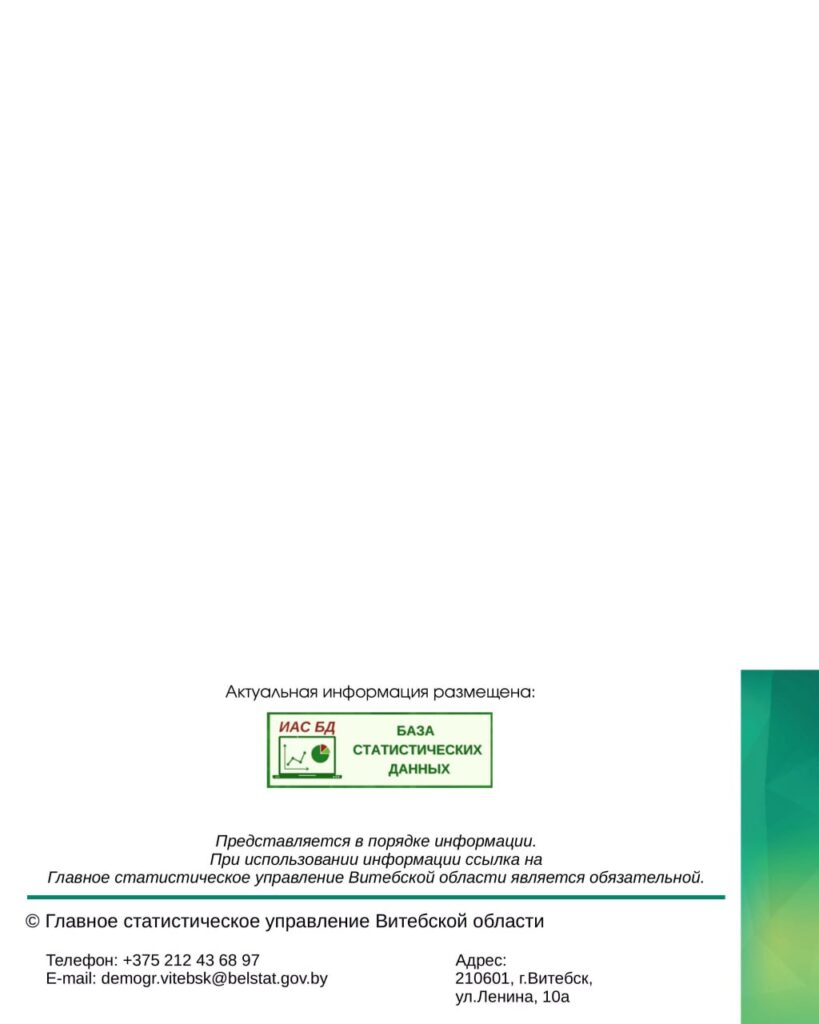 Актуальная информация размещена:

ИАС БД
БАЗА
СТАТИСТИЧЕСКИХ
ДАННЫХ

Представляется в порядке информации.
При использовании информации ссылка на
Главное статистическое управление Витебской области является обязательной.

© Главное статистическое управление Витебской области

Телефон: +375 212 43 68 97
E-mail: demogr.vitebsk@belstat.gov.by

Адрес:
210601, г.Витебск,
ул.Ленина, 10а